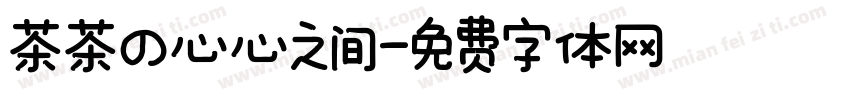 茶茶の心心之间-免费字体网

www.mian fei zi ti.com